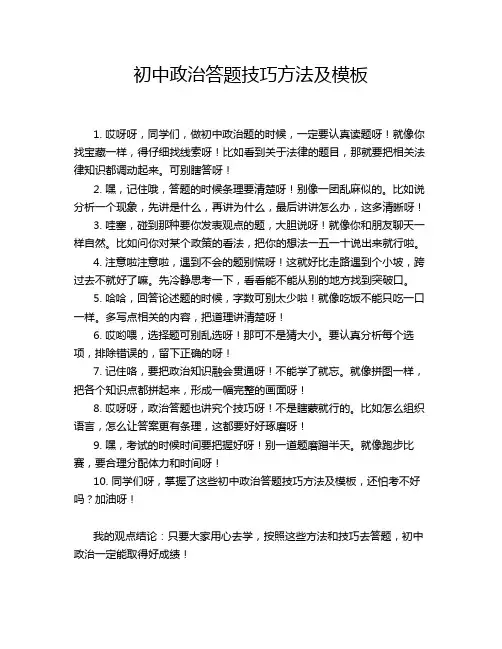 初中政治答题技巧方法及模板

1. 哎呀呀，同学们，做初中政治题的时候，一定要认真读题呀！就像你找宝藏一样，得仔细找线索呀！比如看到关于法律的题目，那就要把相关法律知识都调动起来。可别瞎答呀！

2. 嘿，记住哦，答题的时候条理要清楚呀！别像一团乱麻似的。比如说分析一个现象，先讲是什么，再讲为什么，最后讲讲怎么办，这多清晰呀！

3. 哇塞，碰到那种要你发表观点的题，大胆说呀！就像你和朋友聊天一样自然。比如问你对某个政策的看法，把你的想法一五一十说出来就行啦。

4. 注意啦注意啦，遇到不会的题别慌呀！这就好比走路遇到个小坡，跨过去不就好了嘛。先冷静思考一下，看看能不能从别的地方找到突破口。

5. 哈哈，回答论述题的时候，字数可别太少啦！就像吃饭不能只吃一口一样。多写点相关的内容，把道理讲清楚呀！

6. 哎哟喂，选择题可别乱选呀！那可不是猜大小。要认真分析每个选项，排除错误的，留下正确的呀！

7. 记住咯，要把政治知识融会贯通呀！不能学了就忘。就像拼图一样，把各个知识点都拼起来，形成一幅完整的画面呀！

8. 哎呀呀，政治答题也讲究个技巧呀！不是瞎蒙就行的。比如怎么组织语言，怎么让答案更有条理，这都要好好琢磨呀！

9. 嘿，考试的时候时间要把握好呀！别一道题磨蹭半天。就像跑步比赛，要合理分配体力和时间呀！

10. 同学们呀，掌握了这些初中政治答题技巧方法及模板，还怕考不好吗？加油呀！

我的观点结论：只要大家用心去学，按照这些方法和技巧去答题，初中政治一定能取得好成绩！